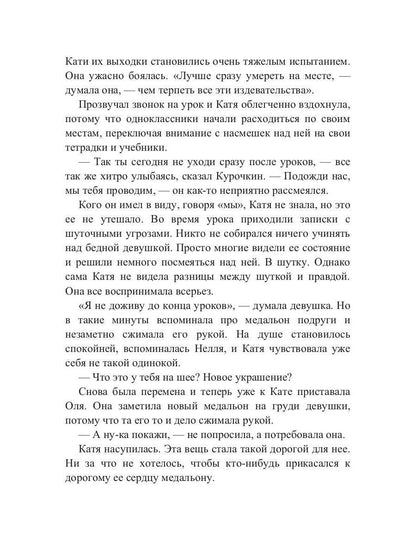 Кати их выходки становились очень тяжелым испытанием. Она ужасно боялась. «Лучше сразу умереть на месте, — думала она, — чем терпеть все эти издевательства».

Прозвучал звонок на урок и Катя облегченно вздохнула, потому что одноклассники начали расходиться по своим местам, переключая внимание с насмешек над ней на свои тетрадки и учебники.

— Так ты сегодня не уходи сразу после уроков, — все так же хитро улыбаясь, сказал Курочкин. — Подожди нас, мы тебя проводим, — он как-то неприятно рассмеялся.

Кого он имел в виду, говоря «мы», Катя не знала, но это ее не утешало. Во время урока приходили записки с шуточными угрозами. Никто не собирался ничего учинять над бедной девушкой. Просто многие видели ее состояние и решили немного посмеяться над ней. В шутку. Однако сама Катя не видела разницы между шуткой и правдой. Она все воспринимала всерьез.

«Я не доживу до конца уроков», — думала девушка. Но в такие минуты вспоминала про медальон подруги и незаметно сжимала его рукой. На душе становилось спокойней, вспоминалась Нелля, и Катя чувствовала уже себя не такой одинокой.

— Что это у тебя на шее? Новое украшение?

Снова была перемена и теперь уже к Кате приставала Оля. Она заметила новый медальон на груди девушки, потому что та его то и дело сжимала рукой.

— А ну-ка покажи, — не попросила, а потребовала она.

Катя насупилась. Эта вещь стала такой дорогой для нее. Ни за что не хотелось, чтобы кто-нибудь прикасался к дорогому ее сердцу медальону.